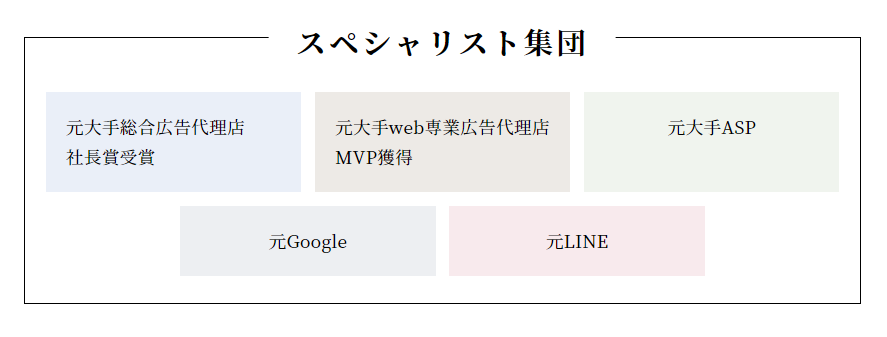 スペシャリスト集団

元大手総合広告代理店
社長賞受賞

元大手web専業広告代理店
MVP獲得

元大手ASP

元Google

元LINE